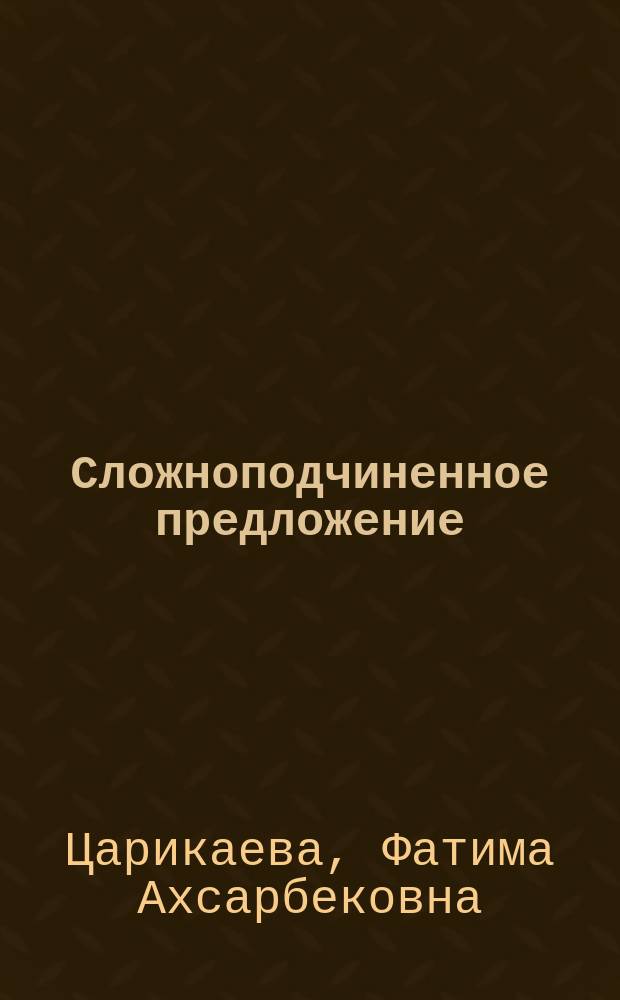 Сложноподчиненное предложение

Царикаева, Фатима Ахсарбековна